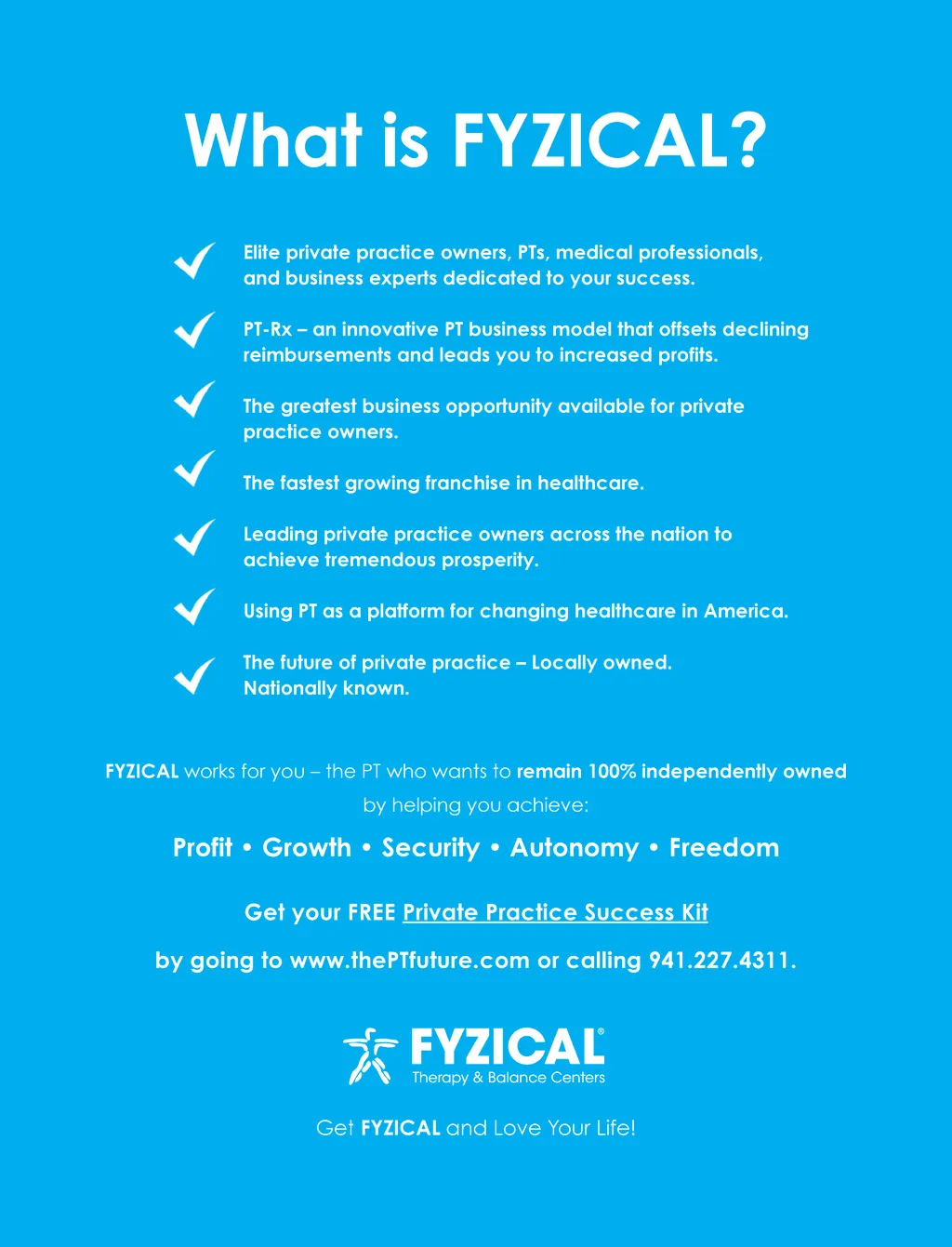 What is FYZICAL?

Elite private practice owners, PTs, medical professionals, and business experts dedicated to your success.

PT-Rx – an innovative PT business model that offsets declining reimbursements and leads you to increased profits.

The greatest business opportunity available for private practice owners.

The fastest growing franchise in healthcare.

Leading private practice owners across the nation to achieve tremendous prosperity.

Using PT as a platform for changing healthcare in America.

The future of private practice – Locally owned. Nationally known.

FYZICAL works for you – the PT who wants to remain 100% independently owned by helping you achieve:

Profit • Growth • Security • Autonomy • Freedom

Get your FREE Private Practice Success Kit

by going to www.thePTfuture.com or calling 941.227.4311.

FYZICAL®
Therapy & Balance Centers

Get FYZICAL and Love Your Life!